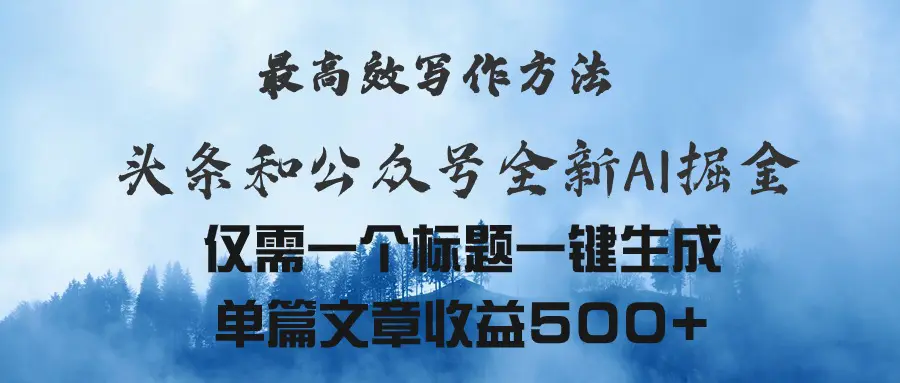 最高效写作方法

头条和公众号全新AI掘金

仅需一个标题一键生成

单篇文章收益500+